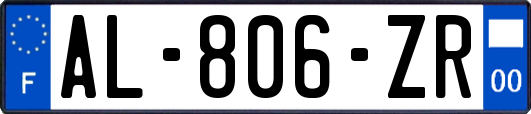 F
AL-806-ZR
00